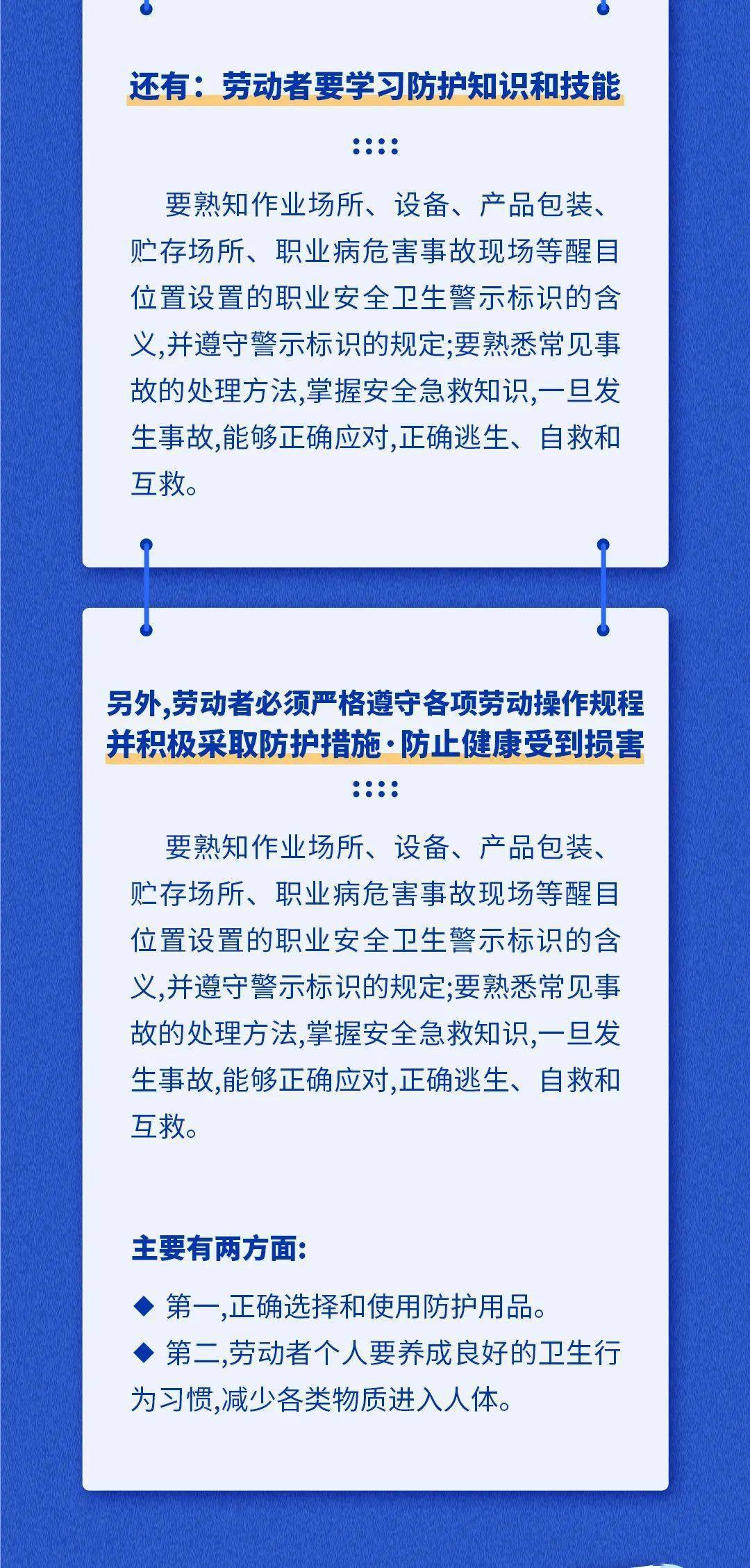 还有：劳动者要学习防护知识和技能

要熟知作业场所、设备、产品包装、贮存场所、职业病危害事故现场等醒目位置设置的职业安全卫生警示标识的含义,并遵守警示标识的规定;要熟悉常见事故的处理方法,掌握安全急救知识,一旦发生事故,能够正确应对,正确逃生、自救和互救。

另外,劳动者必须严格遵守各项劳动操作规程并积极采取防护措施·防止健康受到损害

要熟知作业场所、设备、产品包装、贮存场所、职业病危害事故现场等醒目位置设置的职业安全卫生警示标识的含义,并遵守警示标识的规定;要熟悉常见事故的处理方法,掌握安全急救知识,一旦发生事故,能够正确应对,正确逃生、自救和互救。

主要有两方面:

◆ 第一,正确选择和使用防护用品。

◆ 第二,劳动者个人要养成良好的卫生行为习惯,减少各类物质进入人体。